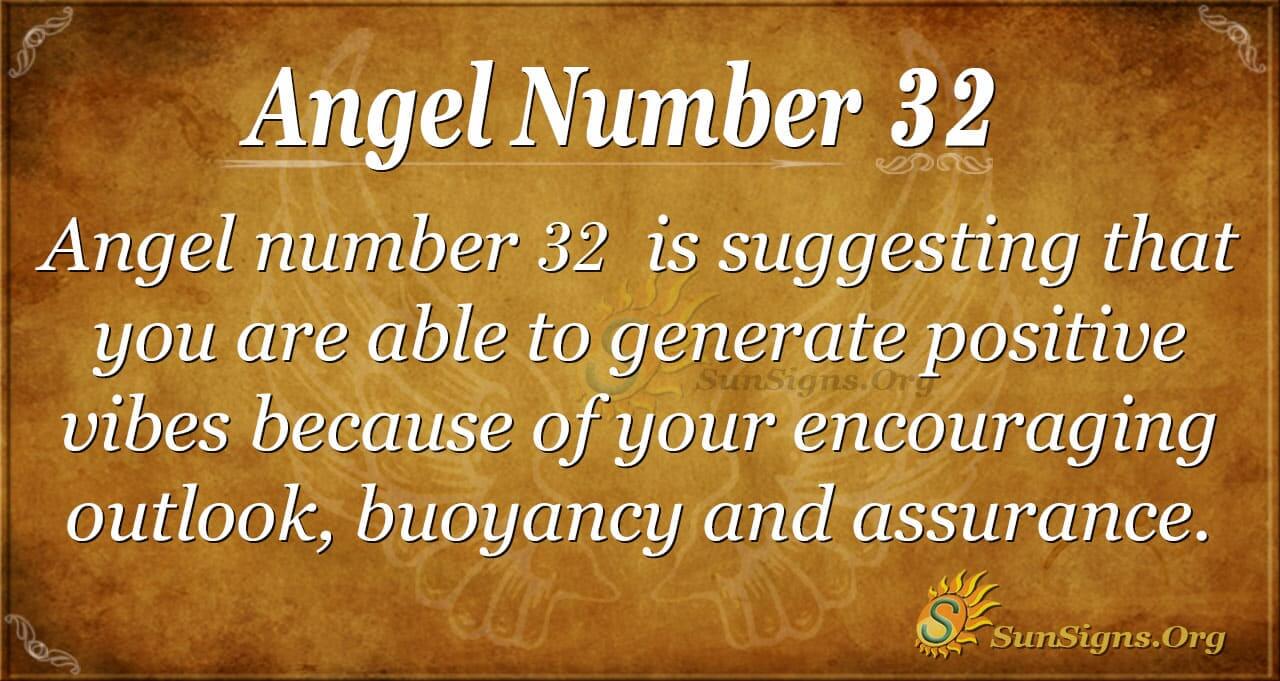 Angel Number 32

Angel number 32 is suggesting that you are able to generate positive vibes because of your encouraging outlook, buoyancy and assurance.

SunSigns.Org

SunSigns.Org